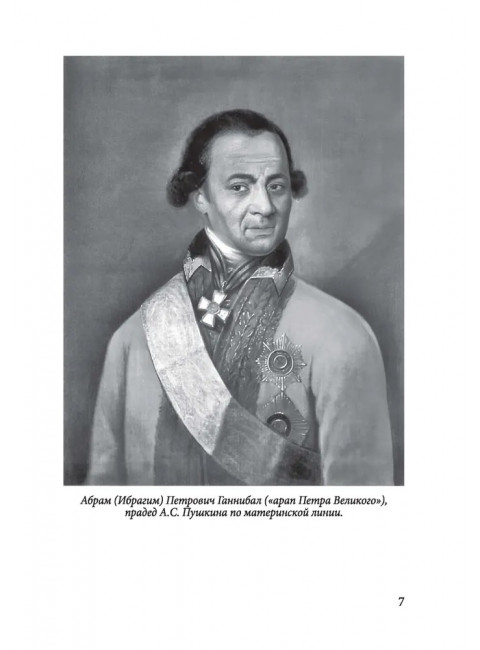 Абрам (Ибрагим) Петрович Ганнибал («арап Петра Великого»), прадед А.С. Пушкина по материнской линии.

7